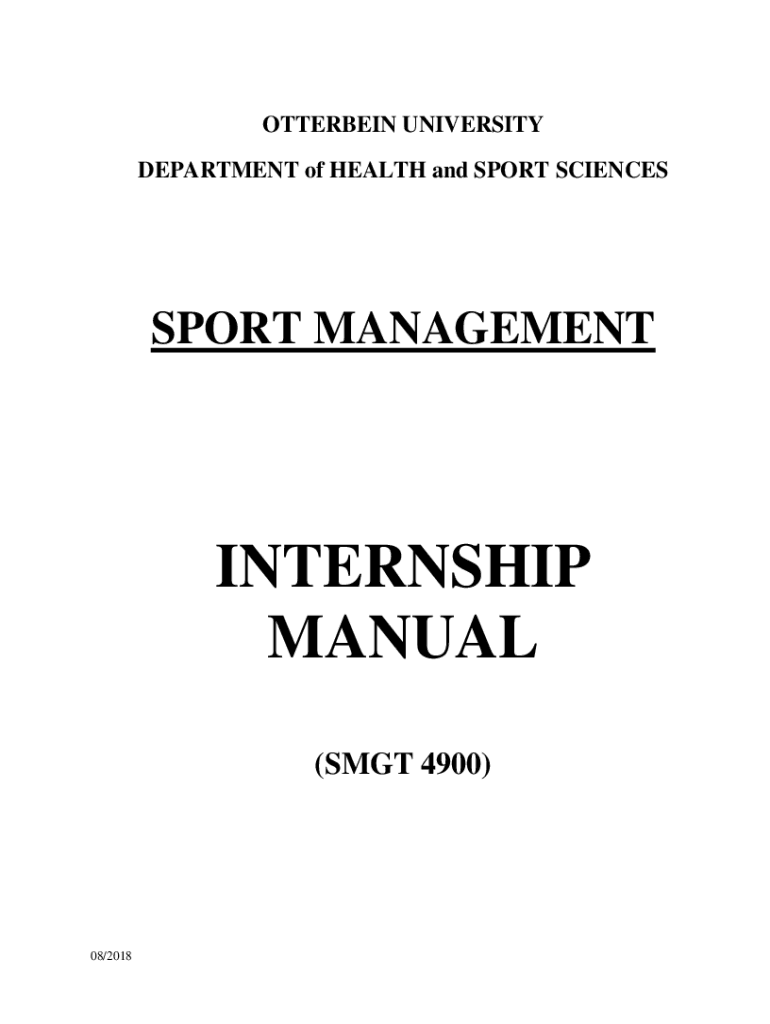 OTTERBEIN UNIVERSITY

DEPARTMENT of HEALTH and SPORT SCIENCES

SPORT MANAGEMENT

INTERNSHIP
MANUAL

(SMGT 4900)

08/2018